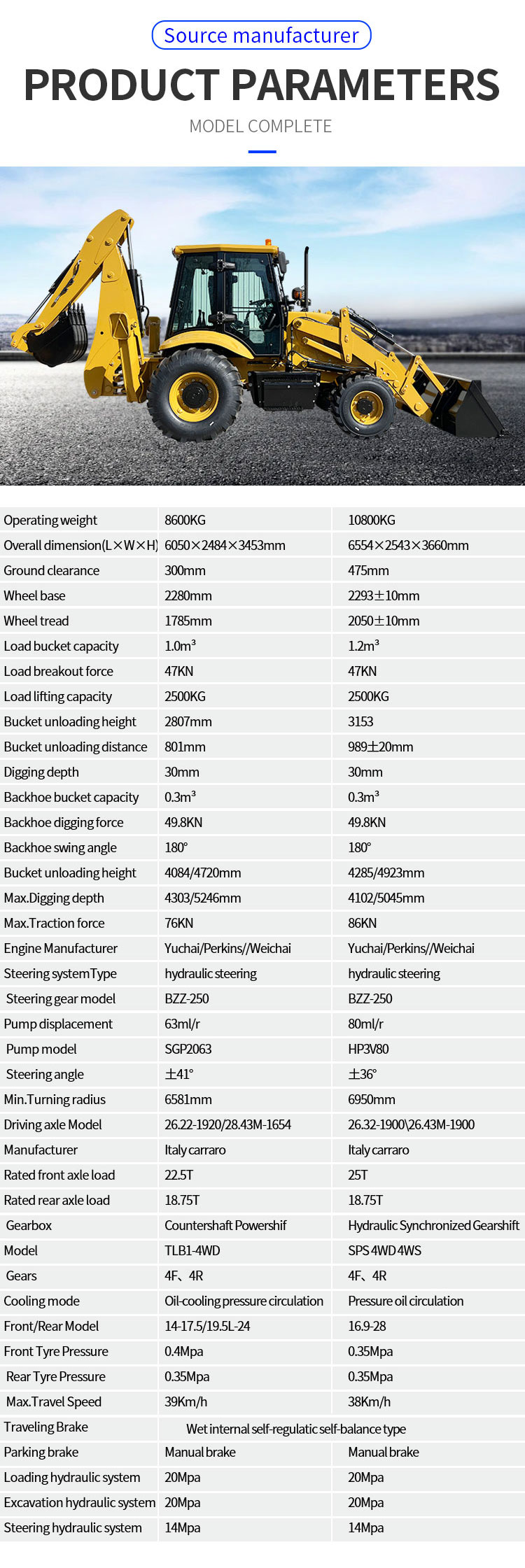 Source manufacturer

PRODUCT PARAMETERS

MODEL COMPLETE

| | | |
|---|---|---|
| Operating weight | 8600KG | 10800KG |
| Overall dimension(L×W×H) | 6050×2484×3453mm | 6554×2543×3660mm |
| Ground clearance | 300mm | 475mm |
| Wheel base | 2280mm | 2293±10mm |
| Wheel tread | 1785mm | 2050±10mm |
| Load bucket capacity | 1.0m³ | 1.2m³ |
| Load breakout force | 47KN | 47KN |
| Load lifting capacity | 2500KG | 2500KG |
| Bucket unloading height | 2807mm | 3153 |
| Bucket unloading distance | 801mm | 989±20mm |
| Digging depth | 30mm | 30mm |
| Backhoe bucket capacity | 0.3m³ | 0.3m³ |
| Backhoe digging force | 49.8KN | 49.8KN |
| Backhoe swing angle | 180° | 180° |
| Bucket unloading height | 4084/4720mm | 4285/4923mm |
| Max.Digging depth | 4303/5246mm | 4102/5045mm |
| Max.Traction force | 76KN | 86KN |
| Engine Manufacturer | Yuchai/Perkins//Weichai | Yuchai/Perkins//Weichai |
| Steering systemType | hydraulic steering | hydraulic steering |
| Steering gear model | BZZ-250 | BZZ-250 |
| Pump displacement | 63ml/r | 80ml/r |
| Pump model | SGP2063 | HP3V80 |
| Steering angle | ±41° | ±36° |
| Min.Turning radius | 6581mm | 6950mm |
| Driving axle Model | 26.22-1920/28.43M-1654 | 26.32-1900\26.43M-1900 |
| Manufacturer | Italy carraro | Italy carraro |
| Rated front axle load | 22.5T | 25T |
| Rated rear axle load | 18.75T | 18.75T |
| Gearbox | Countershaft Powershif | Hydraulic Synchronized Gearshift |
| Model | TLB1-4WD | SPS 4WD 4WS |
| Gears | 4F、4R | 4F、4R |
| Cooling mode | Oil-cooling pressure circulation | Pressure oil circulation |
| Front/Rear Model | 14-17.5/19.5L-24 | 16.9-28 |
| Front Tyre Pressure | 0.4Mpa | 0.35Mpa |
| Rear Tyre Pressure | 0.35Mpa | 0.35Mpa |
| Max.Travel Speed | 39Km/h | 38Km/h |
| Traveling Brake | Wet internal self-regulatic self-balance type | |
| Parking brake | Manual brake | Manual brake |
| Loading hydraulic system | 20Mpa | 20Mpa |
| Excavation hydraulic system | 20Mpa | 20Mpa |
| Steering hydraulic system | 14Mpa | 14Mpa |